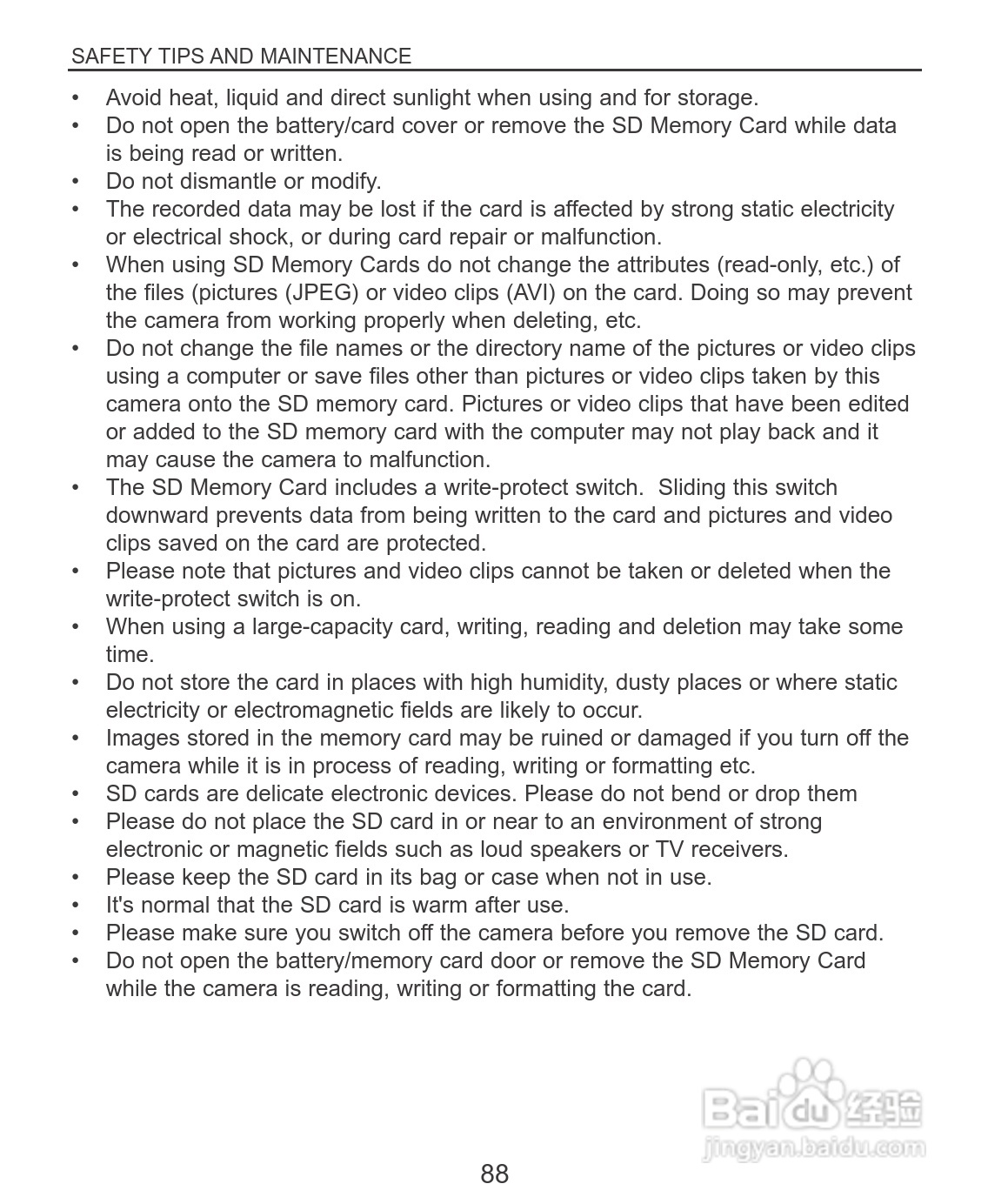 SAFETY TIPS AND MAINTENANCE

• Avoid heat, liquid and direct sunlight when using and for storage.
• Do not open the battery/card cover or remove the SD Memory Card while data is being read or written.
• Do not dismantle or modify.
• The recorded data may be lost if the card is affected by strong static electricity or electrical shock, or during card repair or malfunction.
• When using SD Memory Cards do not change the attributes (read-only, etc.) of the files (pictures (JPEG) or video clips (AVI) on the card. Doing so may prevent the camera from working properly when deleting, etc.
• Do not change the file names or the directory name of the pictures or video clips using a computer or save files other than pictures or video clips taken by this camera onto the SD memory card. Pictures or video clips that have been edited or added to the SD memory card with the computer may not play back and it may cause the camera to malfunction.
• The SD Memory Card includes a write-protect switch. Sliding this switch downward prevents data from being written to the card and pictures and video clips saved on the card are protected.
• Please note that pictures and video clips cannot be taken or deleted when the write-protect switch is on.
• When using a large-capacity card, writing, reading and deletion may take some time.
• Do not store the card in places with high humidity, dusty places or where static electricity or electromagnetic fields are likely to occur.
• Images stored in the memory card may be ruined or damaged if you turn off the camera while it is in process of reading, writing or formatting etc.
• SD cards are delicate electronic devices. Please do not bend or drop them
• Please do not place the SD card in or near to an environment of strong electronic or magnetic fields such as loud speakers or TV receivers.
• Please keep the SD card in its bag or case when not in use.
• It's normal that the SD card is warm after use.
• Please make sure you switch off the camera before you remove the SD card.
• Do not open the battery/memory card door or remove the SD Memory Card while the camera is reading, writing or formatting the card.

Baidu经验
jingyan.baidu.com

88